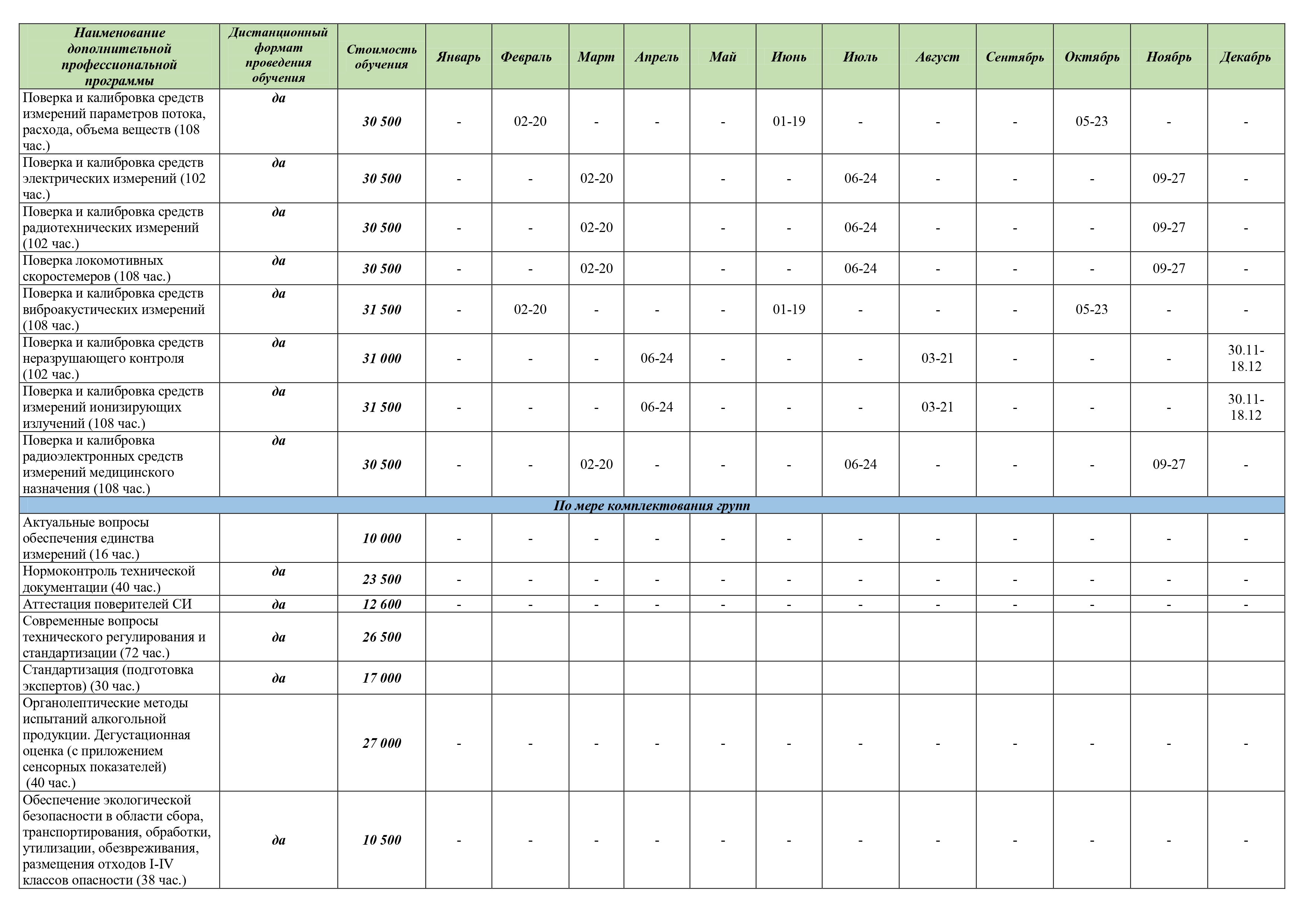 | Наименование дополнительной профессиональной программы | Дистанционный формат проведения обучения | Стоимость обучения | Январь | Февраль | Март | Апрель | Май | Июнь | Июль | Август | Сентябрь | Октябрь | Ноябрь | Декабрь |
|---|---|---|---|---|---|---|---|---|---|---|---|---|---|---|
| Поверка и калибровка средств измерений параметров потока, расхода, объема веществ (108 час.) | да | 30 500 | - | 02-20 | - | - | - | 01-19 | - | - | - | 05-23 | - | - |
| Поверка и калибровка средств электрических измерений (102 час.) | да | 30 500 | - | - | 02-20 | | - | - | 06-24 | - | - | - | 09-27 | - |
| Поверка и калибровка средств радиотехнических измерений (102 час.) | да | 30 500 | - | - | 02-20 | | - | - | 06-24 | - | - | - | 09-27 | - |
| Поверка локомотивных скоростемеров (108 час.) | да | 30 500 | - | - | 02-20 | | - | - | 06-24 | - | - | - | 09-27 | - |
| Поверка и калибровка средств виброакустических измерений (108 час.) | да | 31 500 | - | 02-20 | - | - | - | 01-19 | - | - | - | 05-23 | - | - |
| Поверка и калибровка средств неразрушающего контроля (102 час.) | да | 31 000 | - | - | - | 06-24 | - | - | - | 03-21 | - | - | - | 30.11-18.12 |
| Поверка и калибровка средств измерений ионизирующих излучений (108 час.) | да | 31 500 | - | - | - | 06-24 | - | - | - | 03-21 | - | - | - | 30.11-18.12 |
| Поверка и калибровка радиоэлектронных средств измерений медицинского назначения (108 час.) | да | 30 500 | - | - | 02-20 | - | - | - | 06-24 | - | - | - | 09-27 | - |
| По мере комплектования групп | | | | | | | | | | | | | | |
| Актуальные вопросы обеспечения единства измерений (16 час.) | | 10 000 | - | - | - | - | - | - | - | - | - | - | - | - |
| Нормоконтроль технической документации (40 час.) | да | 23 500 | - | - | - | - | - | - | - | - | - | - | - | - |
| Аттестация поверителей СИ | да | 12 600 | - | - | - | - | - | - | - | - | - | - | - | - |
| Современные вопросы технического регулирования и стандартизации (72 час.) | да | 26 500 | | | | | | | | | | | | |
| Стандартизация (подготовка экспертов) (30 час.) | да | 17 000 | | | | | | | | | | | | |
| Органолептические методы испытаний алкогольной продукции. Дегустационная оценка (с приложением сенсорных показателей) (40 час.) | | 27 000 | - | - | - | - | - | - | - | - | - | - | - | - |
| Обеспечение экологической безопасности в области сбора, транспортирования, обработки, утилизации, обезвреживания, размещения отходов I-IV классов опасности (38 час.) | да | 10 500 | - | - | - | - | - | - | - | - | - | - | - | - |